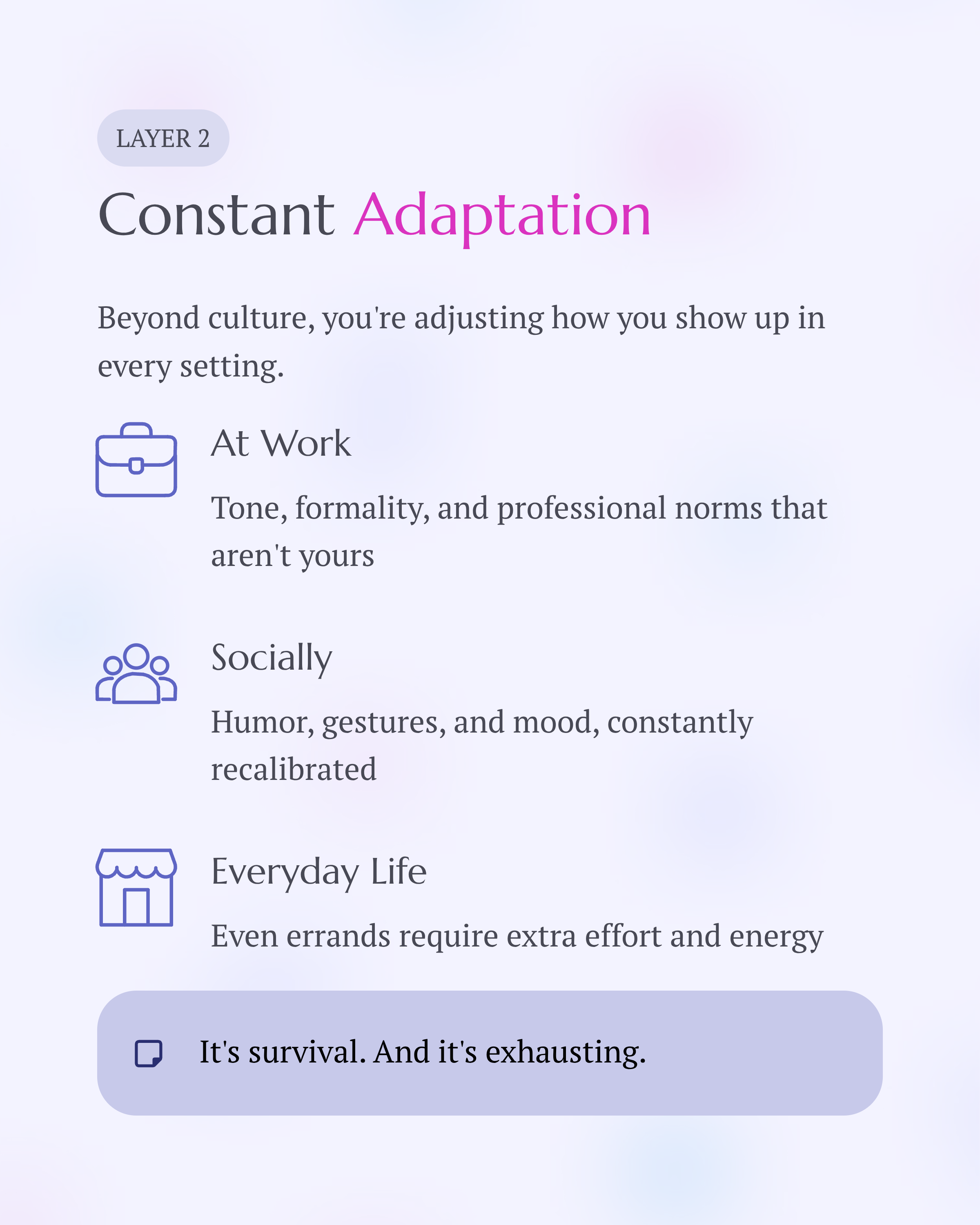 LAYER 2

Constant Adaptation

Beyond culture, you're adjusting how you show up in every setting.

At Work

Tone, formality, and professional norms that aren't yours

Socially

Humor, gestures, and mood, constantly recalibrated

Everyday Life

Even errands require extra effort and energy

It's survival. And it's exhausting.